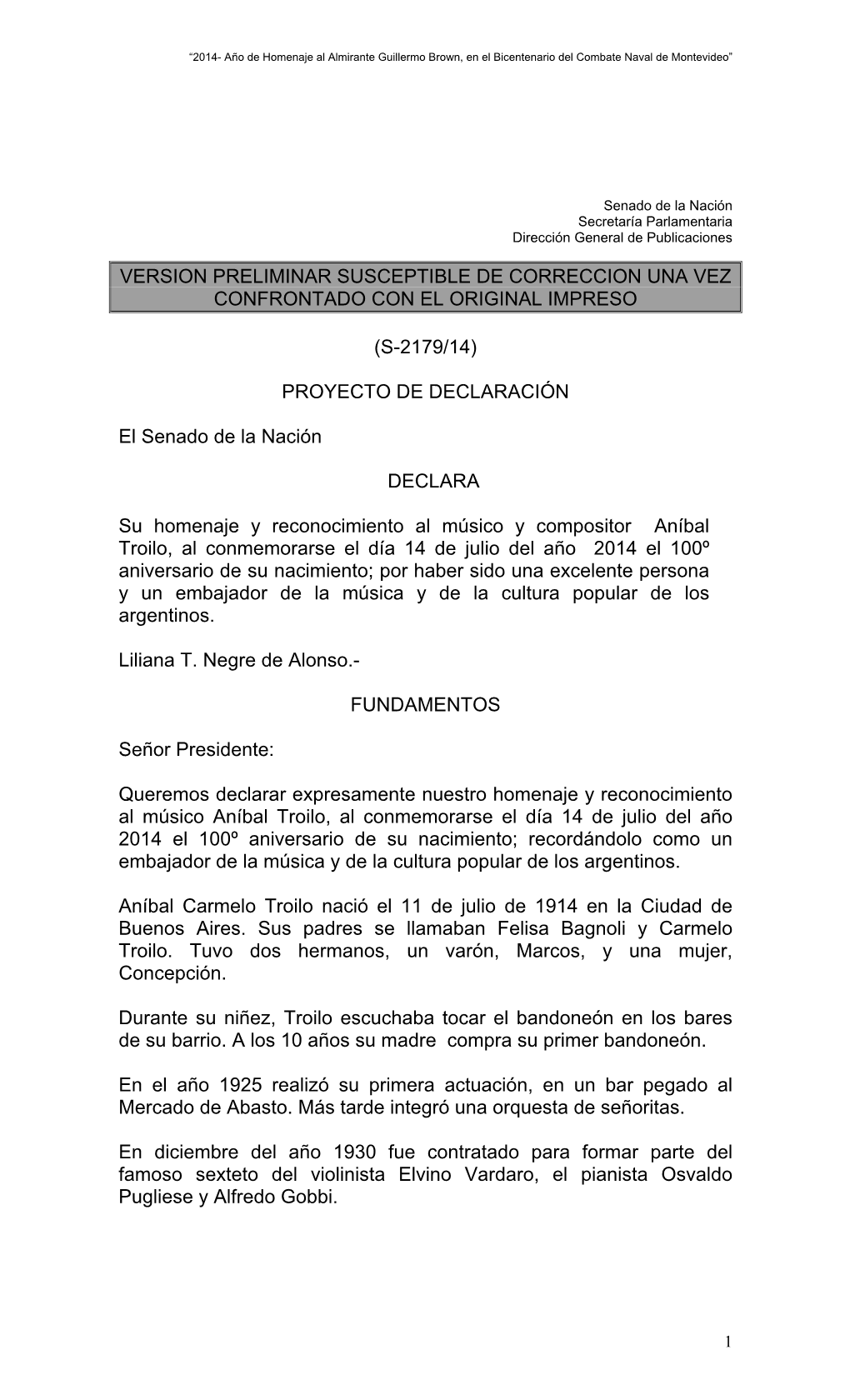 “2014- Año de Homenaje al Almirante Guillermo Brown, en el Bicentenario del Combate Naval de Montevideo”

Senado de la Nación
Secretaría Parlamentaria
Dirección General de Publicaciones

VERSION PRELIMINAR SUSCEPTIBLE DE CORRECCION UNA VEZ CONFRONTADO CON EL ORIGINAL IMPRESO

(S-2179/14)

PROYECTO DE DECLARACIÓN

El Senado de la Nación

DECLARA

Su homenaje y reconocimiento al músico y compositor Aníbal Troilo, al conmemorarse el día 14 de julio del año 2014 el 100º aniversario de su nacimiento; por haber sido una excelente persona y un embajador de la música y de la cultura popular de los argentinos.

Liliana T. Negre de Alonso.-

FUNDAMENTOS

Señor Presidente:

Queremos declarar expresamente nuestro homenaje y reconocimiento al músico Aníbal Troilo, al conmemorarse el día 14 de julio del año 2014 el 100º aniversario de su nacimiento; recordándolo como un embajador de la música y de la cultura popular de los argentinos.

Aníbal Carmelo Troilo nació el 11 de julio de 1914 en la Ciudad de Buenos Aires. Sus padres se llamaban Felisa Bagnoli y Carmelo Troilo. Tuvo dos hermanos, un varón, Marcos, y una mujer, Concepción.

Durante su niñez, Troilo escuchaba tocar el bandoneón en los bares de su barrio. A los 10 años su madre compra su primer bandoneón.

En el año 1925 realizó su primera actuación, en un bar pegado al Mercado de Abasto. Más tarde integró una orquesta de señoritas.

En diciembre del año 1930 fue contratado para formar parte del famoso sexteto del violinista Elvino Vardaro, el pianista Osvaldo Pugliese y Alfredo Gobbi.

1